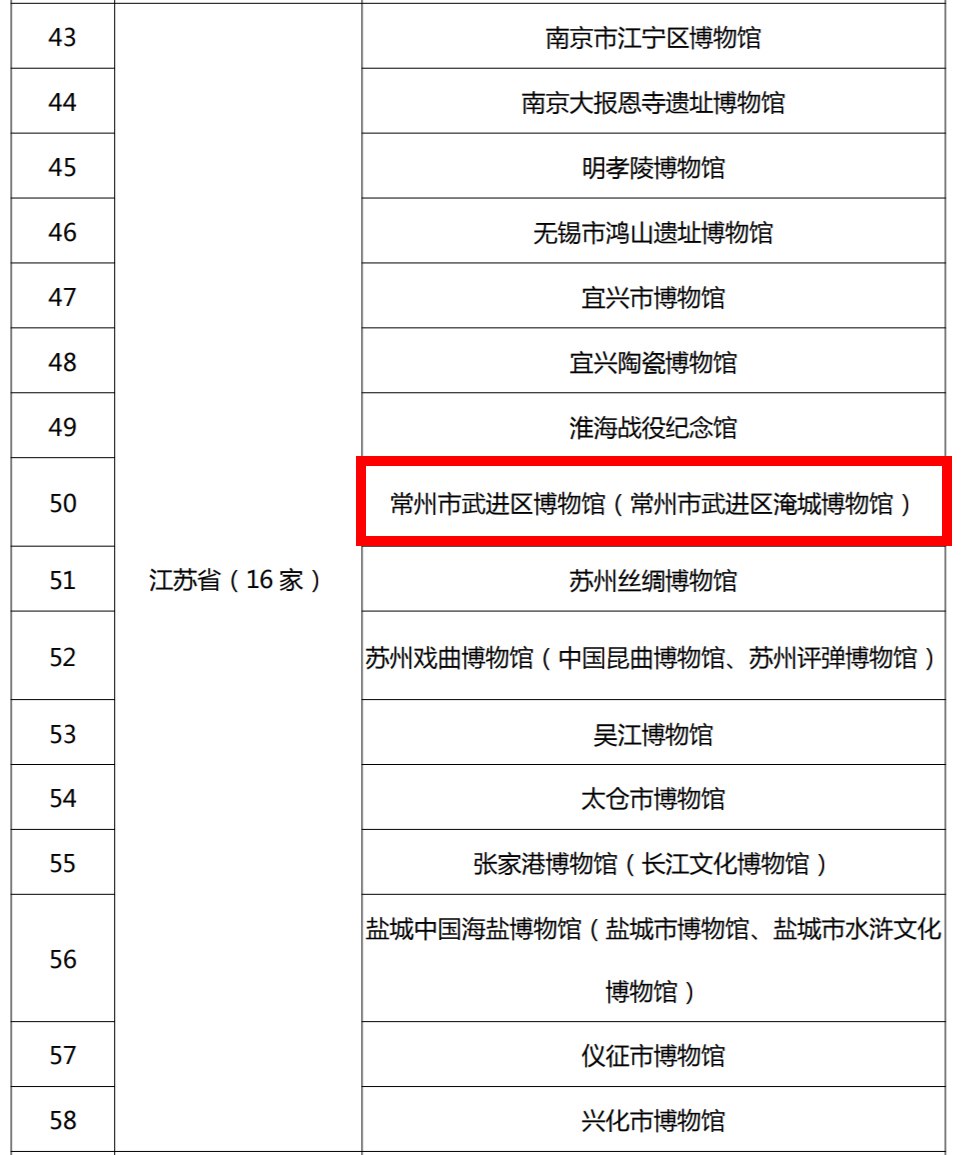 | 43 | 江苏省（16家） | 南京市江宁区博物馆 |
|---|---|---|
| 44 | | 南京大报恩寺遗址博物馆 |
| 45 | | 明孝陵博物馆 |
| 46 | | 无锡市鸿山遗址博物馆 |
| 47 | | 宜兴市博物馆 |
| 48 | | 宜兴陶瓷博物馆 |
| 49 | | 淮海战役纪念馆 |
| 50 | | 常州市武进区博物馆（常州市武进区淹城博物馆） |
| 51 | | 苏州丝绸博物馆 |
| 52 | | 苏州戏曲博物馆（中国昆曲博物馆、苏州评弹博物馆） |
| 53 | | 吴江博物馆 |
| 54 | | 太仓市博物馆 |
| 55 | | 张家港博物馆（长江文化博物馆） |
| 56 | | 盐城中国海盐博物馆（盐城市博物馆、盐城市水浒文化博物馆） |
| 57 | | 仪征市博物馆 |
| 58 | | 兴化市博物馆 |